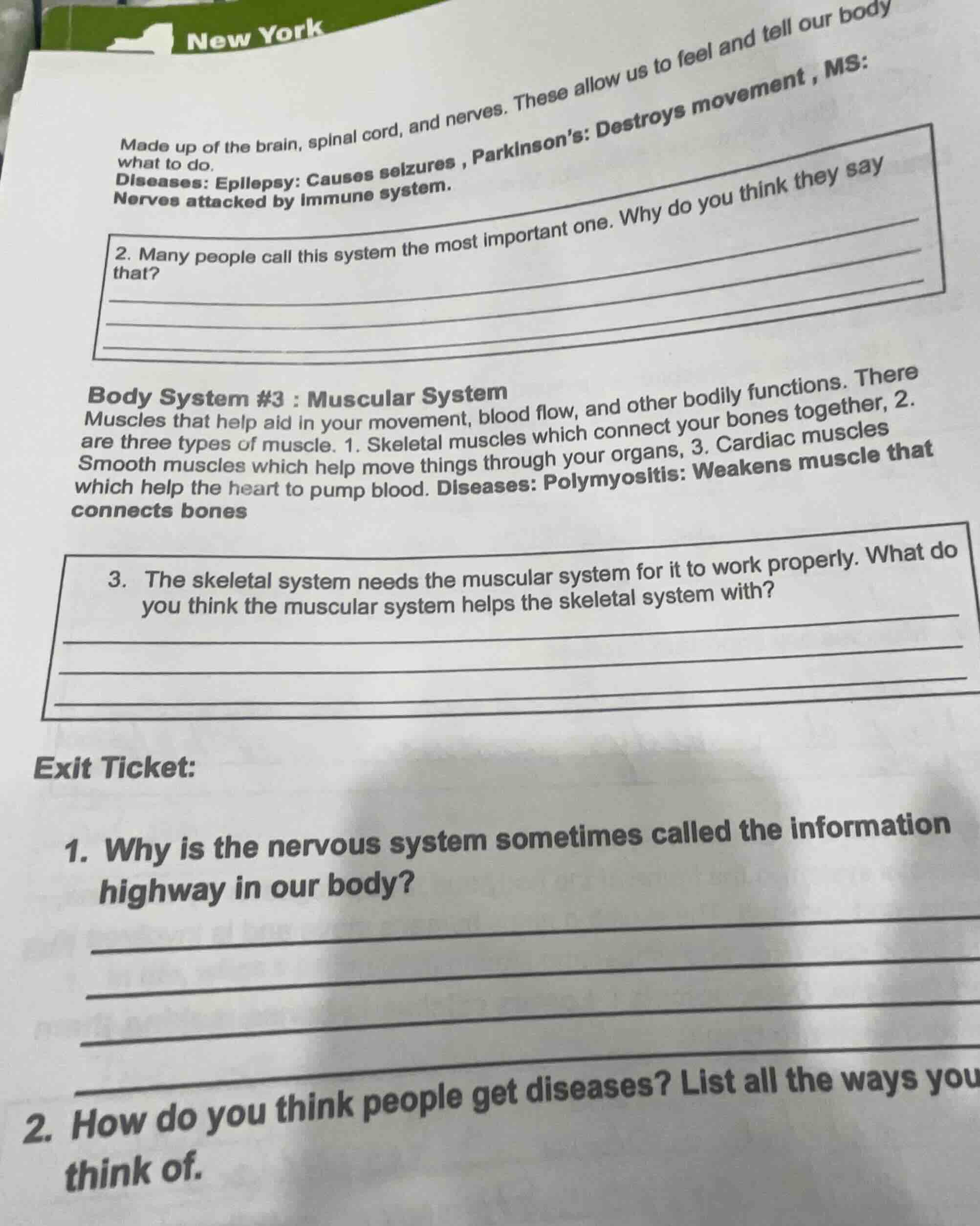 New York

Made up of the brain, spinal cord, and nerves. These allow us to feel and tell our body what to do.
Diseases: Epilepsy: Causes seizures , Parkinson's: Destroys movement , MS: Nerves attacked by immune system.

2. Many people call this system the most important one. Why do you think they say that?

Body System #3 : Muscular System
Muscles that help aid in your movement, blood flow, and other bodily functions. There are three types of muscle. 1. Skeletal muscles which connect your bones together, 2. Smooth muscles which help move things through your organs, 3. Cardiac muscles which help the heart to pump blood. Diseases: Polymyositis: Weakens muscle that connects bones

3. The skeletal system needs the muscular system for it to work properly. What do you think the muscular system helps the skeletal system with?

Exit Ticket:

1. Why is the nervous system sometimes called the information highway in our body?

2. How do you think people get diseases? List all the ways you think of.